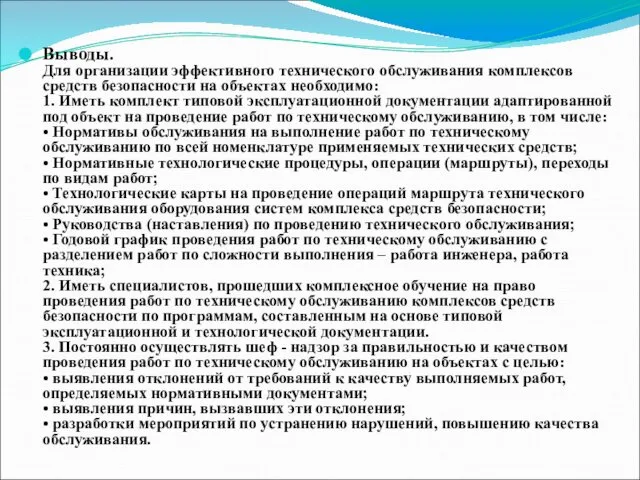 Выводы.
Для организации эффективного технического обслуживания комплексов средств безопасности на объектах необходимо:
1. Иметь комплект типовой эксплуатационной документации адаптированной под объект на проведение работ по техническому обслуживанию, в том числе:
• Нормативы обслуживания на выполнение работ по техническому обслуживанию по всей номенклатуре применяемых технических средств;
• Нормативные технологические процедуры, операции (маршруты), переходы по видам работ;
• Технологические карты на проведение операций маршрута технического обслуживания оборудования систем комплекса средств безопасности;
• Руководства (наставления) по проведению технического обслуживания;
• Годовой график проведения работ по техническому обслуживанию с разделением работ по сложности выполнения – работа инженера, работа техника;
2. Иметь специалистов, прошедших комплексное обучение на право проведения работ по техническому обслуживанию комплексов средств безопасности по программам, составленным на основе типовой эксплуатационной и технологической документации.
3. Постоянно осуществлять шеф - надзор за правильностью и качеством проведения работ по техническому обслуживанию на объектах с целью:
• выявления отклонений от требований к качеству выполняемых работ, определяемых нормативными документами;
• выявления причин, вызвавших эти отклонения;
• разработки мероприятий по устранению нарушений, повышению качества обслуживания.